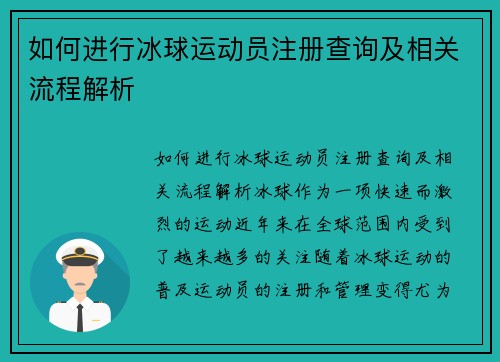 如何进行冰球运动员注册查询及相关流程解析

如何进行冰球运动员注册查询及相关流程解析冰球作为一项快速而激烈的运动近年来在全球范围内受到了越来越多的关注随着冰球运动的普及运动员的注册和管理变得尤为